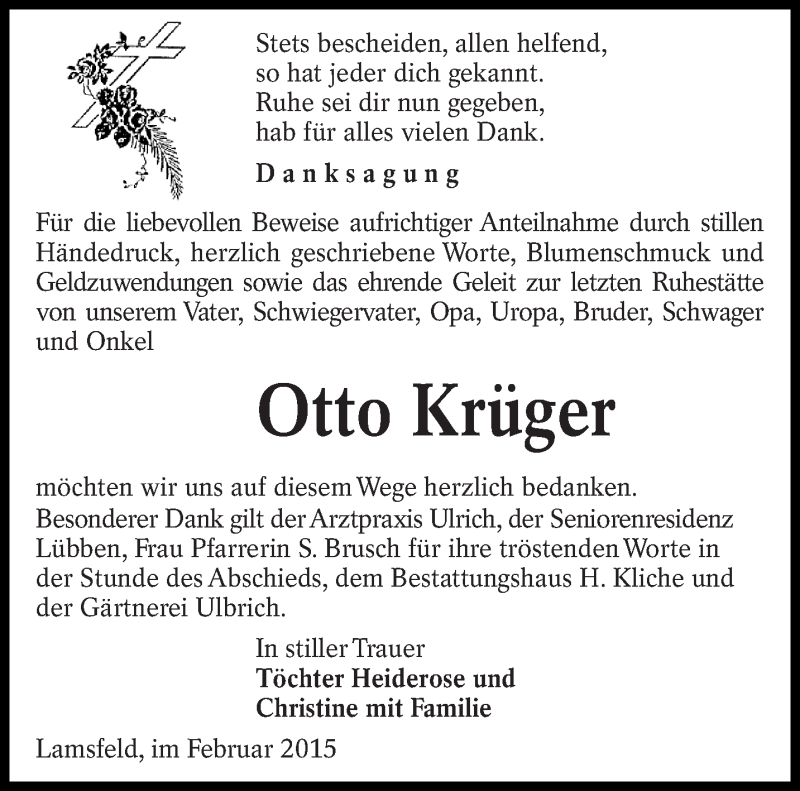 Stets bescheiden, allen helfend,
so hat jeder dich gekannt.
Ruhe sei dir nun gegeben,
hab für alles vielen Dank.

Danksagung

Für die liebevollen Beweise aufrichtiger Anteilnahme durch stillen Händedruck, herzlich geschriebene Worte, Blumenschmuck und Geldzuwendungen sowie das ehrende Geleit zur letzten Ruhestätte von unserem Vater, Schwiegervater, Opa, Uropa, Bruder, Schwager und Onkel

Otto Krüger

möchten wir uns auf diesem Wege herzlich bedanken.
Besonderer Dank gilt der Arztpraxis Ulrich, der Seniorenresidenz Lübben, Frau Pfarrerin S. Brusch für ihre tröstenden Worte in der Stunde des Abschieds, dem Bestattungshaus H. Kliche und der Gärtnerei Ulbrich.

In stiller Trauer
Töchter Heiderose und
Christine mit Familie

Lamsfeld, im Februar 2015